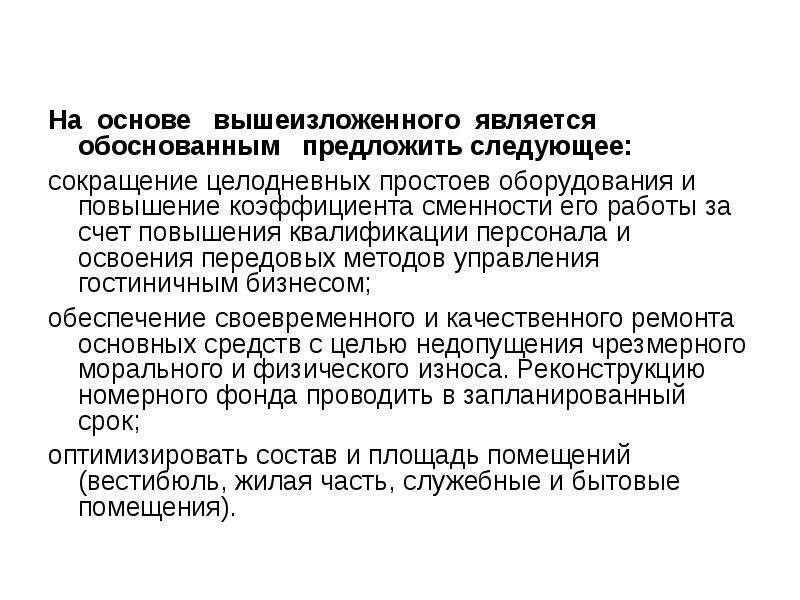 На основе вышеизложенного является обоснованным предложить следующее:

сокращение целодневных простоев оборудования и повышение коэффициента сменности его работы за счет повышения квалификации персонала и освоения передовых методов управления гостиничным бизнесом;

обеспечение своевременного и качественного ремонта основных средств с целью недопущения чрезмерного морального и физического износа. Реконструкцию номерного фонда проводить в запланированный срок;

оптимизировать состав и площадь помещений (вестибюль, жилая часть, служебные и бытовые помещения).